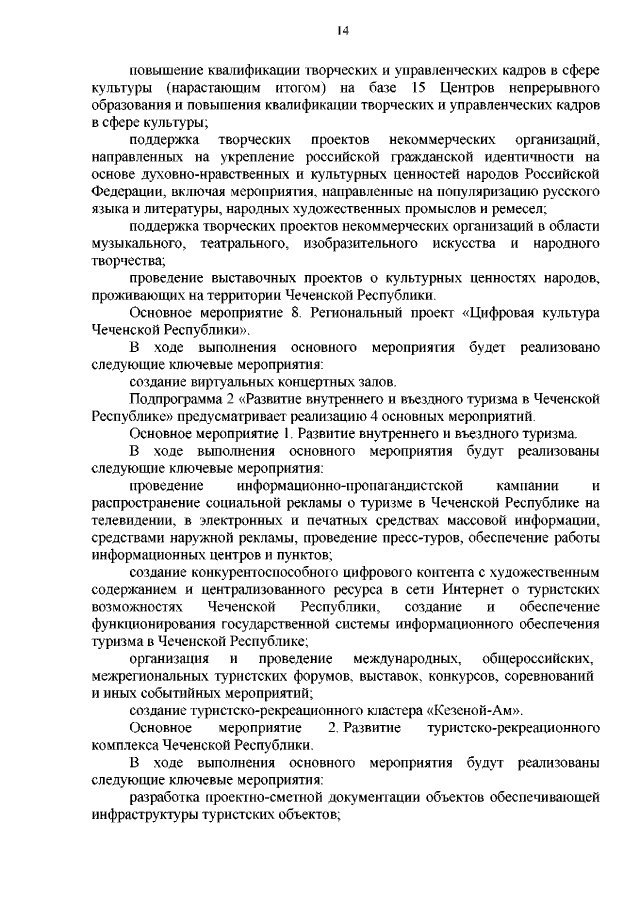 14

повышение квалификации творческих и управленческих кадров в сфере культуры (нарастающим итогом) на базе 15 Центров непрерывного образования и повышения квалификации творческих и управленческих кадров в сфере культуры;

поддержка творческих проектов некоммерческих организаций, направленных на укрепление российской гражданской идентичности на основе духовно-нравственных и культурных ценностей народов Российской Федерации, включая мероприятия, направленные на популяризацию русского языка и литературы, народных художественных промыслов и ремесел;

поддержка творческих проектов некоммерческих организаций в области музыкального, театрального, изобразительного искусства и народного творчества;

проведение выставочных проектов о культурных ценностях народов, проживающих на территории Чеченской Республики.

Основное мероприятие 8. Региональный проект «Цифровая культура Чеченской Республики».

В ходе выполнения основного мероприятия будет реализовано следующие ключевые мероприятия:

создание виртуальных концертных залов.

Подпрограмма 2 «Развитие внутреннего и въездного туризма в Чеченской Республике» предусматривает реализацию 4 основных мероприятий.

Основное мероприятие 1. Развитие внутреннего и въездного туризма.

В ходе выполнения основного мероприятия будут реализованы следующие ключевые мероприятия:

проведение информационно-пропагандистской кампании и распространение социальной рекламы о туризме в Чеченской Республике на телевидении, в электронных и печатных средствах массовой информации, средствами наружной рекламы, проведение пресс-туров, обеспечение работы информационных центров и пунктов;

создание конкурентоспособного цифрового контента с художественным содержанием и централизованного ресурса в сети Интернет о туристских возможностях Чеченской Республики, создание и обеспечение функционирования государственной системы информационного обеспечения туризма в Чеченской Республике;

организация и проведение международных, общероссийских, межрегиональных туристских форумов, выставок, конкурсов, соревнований и иных событийных мероприятий;

создание туристско-рекреационного кластера «Кезеной-Ам».

Основное мероприятие 2. Развитие туристско-рекреационного комплекса Чеченской Республики.

В ходе выполнения основного мероприятия будут реализованы следующие ключевые мероприятия:

разработка проектно-сметной документации объектов обеспечивающей инфраструктуры туристских объектов;